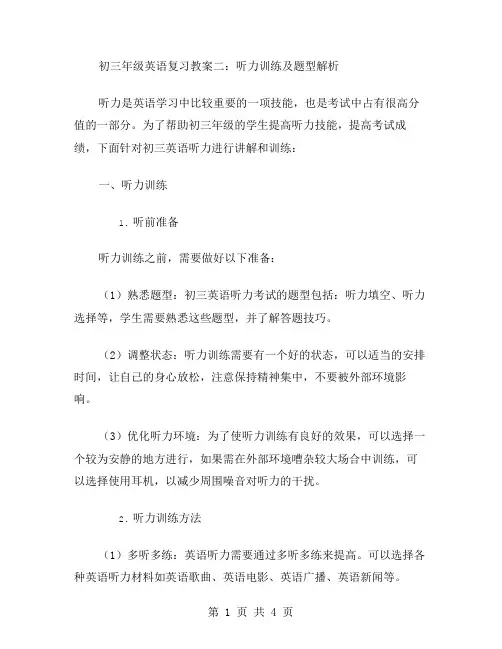 初三年级英语复习教案二：听力训练及题型解析

听力是英语学习中比较重要的一项技能，也是考试中占有很高分值的一部分。为了帮助初三年级的学生提高听力技能，提高考试成绩，下面针对初三英语听力进行讲解和训练：

一、听力训练

1. 听前准备

听力训练之前，需要做好以下准备：

（1）熟悉题型：初三英语听力考试的题型包括：听力填空、听力选择等，学生需要熟悉这些题型，并了解答题技巧。

（2）调整状态：听力训练需要有一个好的状态，可以适当的安排时间，让自己的身心放松，注意保持精神集中，不要被外部环境影响。

（3）优化听力环境：为了使听力训练有良好的效果，可以选择一个较为安静的地方进行，如果需在外部环境嘈杂较大场合中训练，可以选择使用耳机，以减少周围噪音对听力的干扰。

2. 听力训练方法

（1）多听多练：英语听力需要通过多听多练来提高。可以选择各种英语听力材料如英语歌曲、英语电影、英语广播、英语新闻等。

第 1 页 共 4 页